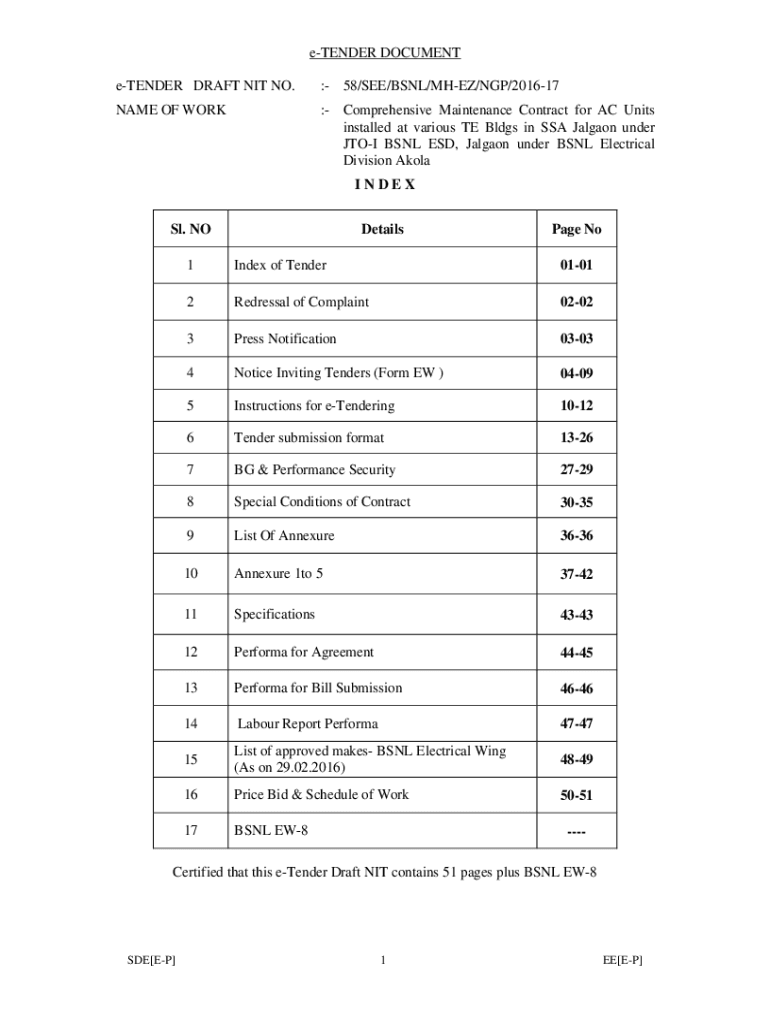 e-TENDER DOCUMENT

e-TENDER DRAFT NIT NO. :- 58/SEE/BSNL/MH-EZ/NGP/2016-17

NAME OF WORK :- Comprehensive Maintenance Contract for AC Units installed at various TE Bldgs in SSA Jalgaon under JTO-I BSNL ESD, Jalgaon under BSNL Electrical Division Akola

I N D E X

| Sl. NO | Details | Page No |
|---|---|---|
| 1 | Index of Tender | 01-01 |
| 2 | Redressal of Complaint | 02-02 |
| 3 | Press Notification | 03-03 |
| 4 | Notice Inviting Tenders (Form EW ) | 04-09 |
| 5 | Instructions for e-Tendering | 10-12 |
| 6 | Tender submission format | 13-26 |
| 7 | BG & Performance Security | 27-29 |
| 8 | Special Conditions of Contract | 30-35 |
| 9 | List Of Annexure | 36-36 |
| 10 | Annexure 1to 5 | 37-42 |
| 11 | Specifications | 43-43 |
| 12 | Performa for Agreement | 44-45 |
| 13 | Performa for Bill Submission | 46-46 |
| 14 | Labour Report Performa | 47-47 |
| 15 | List of approved makes- BSNL Electrical Wing (As on 29.02.2016) | 48-49 |
| 16 | Price Bid & Schedule of Work | 50-51 |
| 17 | BSNL EW-8 | ---- |

Certified that this e-Tender Draft NIT contains 51 pages plus BSNL EW-8

SDE[E-P] 1 EE[E-P]